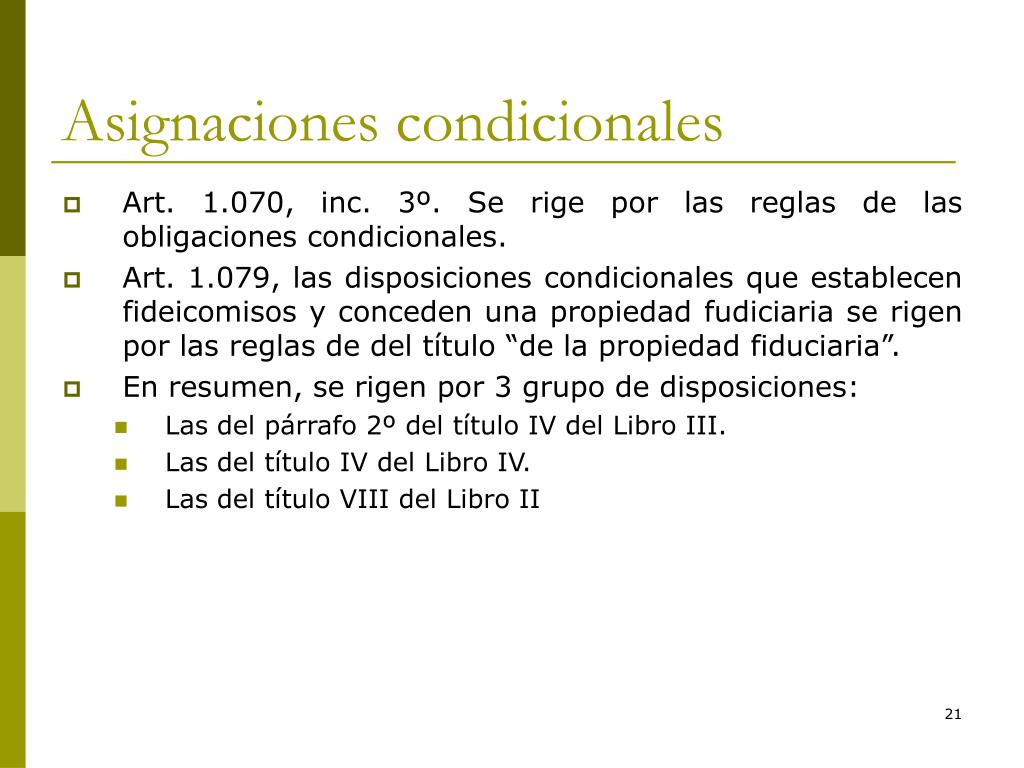 Asignaciones condicionales

Art. 1.070, inc. 3º. Se rige por las reglas de las obligaciones condicionales.

Art. 1.079, las disposiciones condicionales que establecen fideicomisos y conceden una propiedad fudiciaria se rigen por las reglas de del título “de la propiedad fiduciaria”.

En resumen, se rigen por 3 grupo de disposiciones:

Las del párrafo 2º del título IV del Libro III.

Las del título IV del Libro IV.

Las del título VIII del Libro II

21